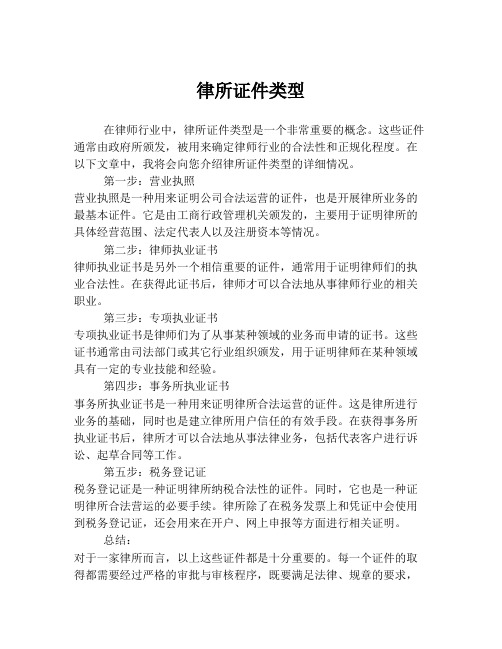 律所证件类型

在律师行业中，律所证件类型是一个非常重要的概念。这些证件通常由政府所颁发，被用来确定律师行业的合法性和正规化程度。在以下文章中，我将会向您介绍律所证件类型的详细情况。

第一步：营业执照

营业执照是一种用来证明公司合法运营的证件，也是开展律所业务的最基本证件。它是由工商行政管理机关颁发的，主要用于证明律所的具体经营范围、法定代表人以及注册资本等情况。

第二步：律师执业证书

律师执业证书是另外一个相信重要的证件，通常用于证明律师们的执业合法性。在获得此证书后，律师才可以合法地从事律师行业的相关职业。

第三步：专项执业证书

专项执业证书是律师们为了从事某种领域的业务而申请的证书。这些证书通常由司法部门或其它行业组织颁发，用于证明律师在某种领域具有一定的专业技能和经验。

第四步：事务所执业证书

事务所执业证书是一种用来证明律所合法运营的证件。这是律所进行业务的基础，同时也是建立律所用户信任的有效手段。在获得事务所执业证书后，律所才可以合法地从事法律业务，包括代表客户进行诉讼、起草合同等工作。

第五步：税务登记证

税务登记证是一种证明律所纳税合法性的证件。同时，它也是一种证明律所合法营运的必要手续。律所除了在税务发票上和凭证中会使用到税务登记证，还会用来在开户、网上申报等方面进行相关证明。

总结：

对于一家律所而言，以上这些证件都是十分重要的。每一个证件的取得都需要经过严格的审批与审核程序，既要满足法律、规章的要求，